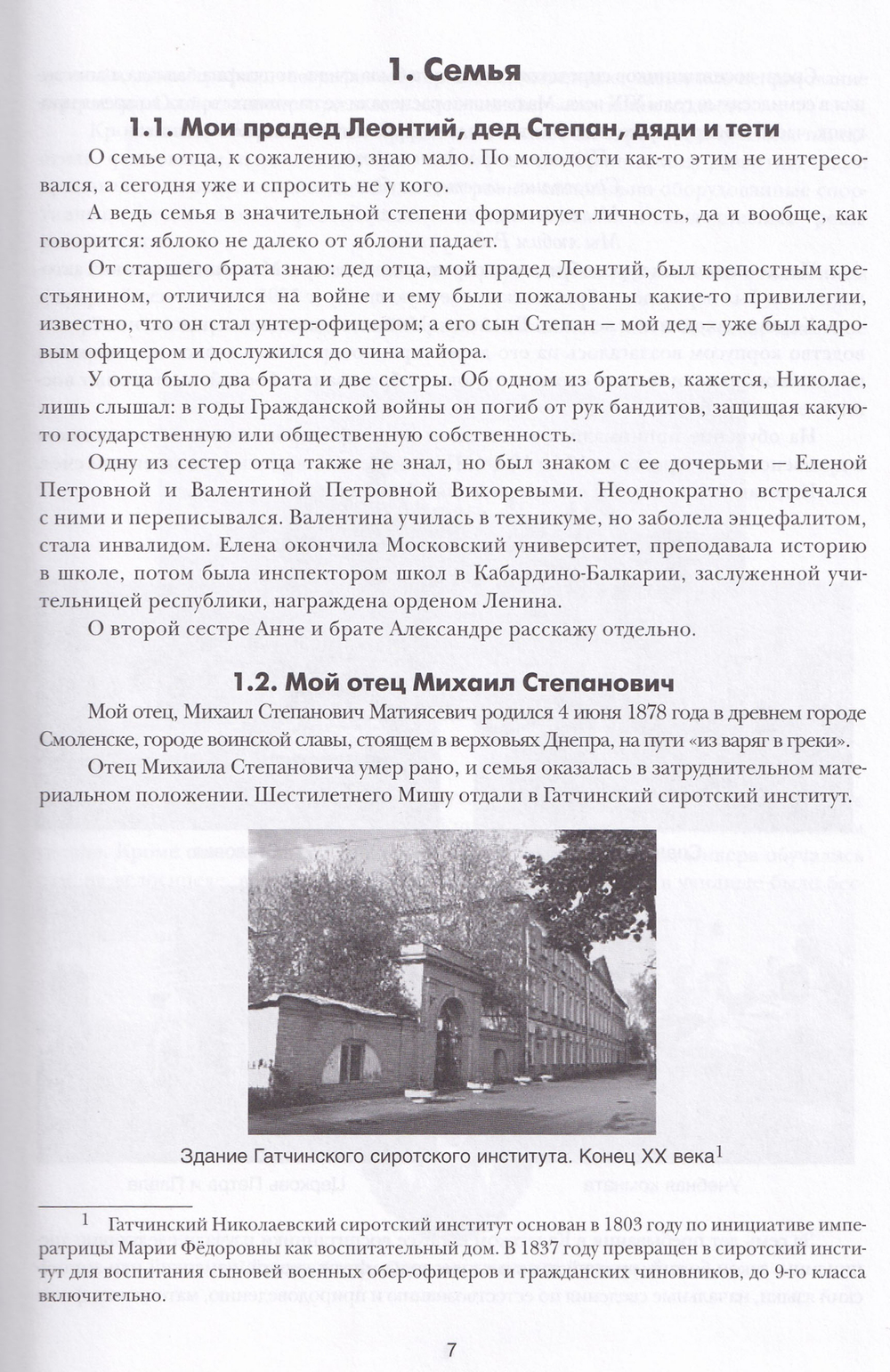 1. Семья

1.1. Мои прадед Леонтий, дед Степан, дяди и тети

О семье отца, к сожалению, знаю мало. По молодости как-то этим не интересовался, а сегодня уже и спросить не у кого.

А ведь семья в значительной степени формирует личность, да и вообще, как говорится: яблоко не далеко от яблони падает.

От старшего брата знаю: дед отца, мой прадед Леонтий, был крепостным крестьянином, отличился на войне и ему были пожалованы какие-то привилегии, известно, что он стал унтер-офицером; а его сын Степан – мой дед – уже был кадровым офицером и дослужился до чина майора.

У отца было два брата и две сестры. Об одном из братьев, кажется, Николае, лишь слышал: в годы Гражданской войны он погиб от рук бандитов, защищая какую-то государственную или общественную собственность.

Одну из сестер отца также не знал, но был знаком с ее дочерьми – Еленой Петровной и Валентиной Петровной Вихоревыми. Неоднократно встречался с ними и переписывался. Валентина училась в техникуме, но заболела энцефалитом, стала инвалидом. Елена окончила Московский университет, преподавала историю в школе, потом была инспектором школ в Кабардино-Балкарии, заслуженной учительницей республики, награждена орденом Ленина.

О второй сестре Анне и брате Александре расскажу отдельно.

1.2. Мой отец Михаил Степанович

Мой отец, Михаил Степанович Матиясевич родился 4 июня 1878 года в древнем городе Смоленске, городе воинской славы, стоящем в верховьях Днепра, на пути «из варяг в греки».

Отец Михаила Степановича умер рано, и семья оказалась в затруднительном материальном положении. Шестилетнего Мишу отдали в Гатчинский сиротский институт.

Здание Гатчинского сиротского института. Конец XX века$^{1}$

$^{1}$ Гатчинский Николаевский сиротский институт основан в 1803 году по инициативе императрицы Марии Фёдоровны как воспитательный дом. В 1837 году превращен в сиротский институт для воспитания сыновей военных обер-офицеров и гражданских чиновников, до 9-го класса включительно.

7